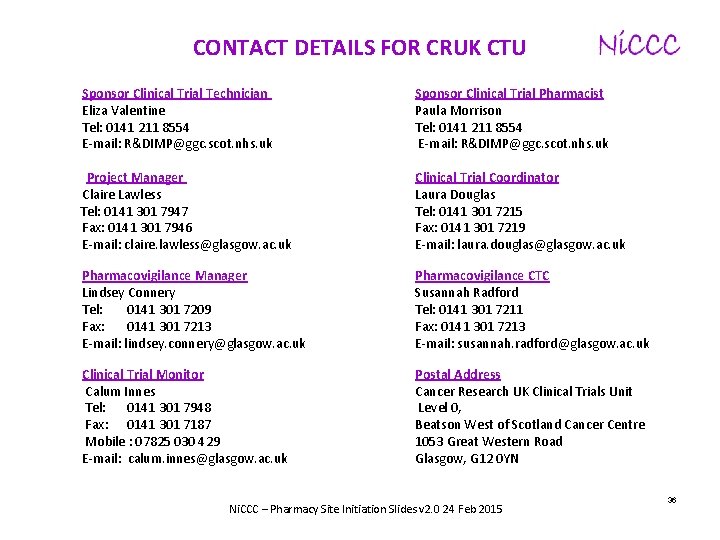 CONTACT DETAILS FOR CRUK CTU

NiCCC

Sponsor Clinical Trial Technician
Eliza Valentine
Tel: 0141 211 8554
E-mail: R&DIMP@ggc.scot.nhs.uk

Project Manager
Claire Lawless
Tel: 0141 301 7947
Fax: 0141 301 7946
E-mail: claire.lawless@glasgow.ac.uk

Pharmacovigilance Manager
Lindsey Connery
Tel: 0141 301 7209
Fax: 0141 301 7213
E-mail: lindsey.connery@glasgow.ac.uk

Clinical Trial Monitor
Calum Innes
Tel: 0141 301 7948
Fax: 0141 301 7187
Mobile : 07825 030 429
E-mail: calum.innes@glasgow.ac.uk

Sponsor Clinical Trial Pharmacist
Paula Morrison
Tel: 0141 211 8554
E-mail: R&DIMP@ggc.scot.nhs.uk

Clinical Trial Coordinator
Laura Douglas
Tel: 0141 301 7215
Fax: 0141 301 7219
E-mail: laura.douglas@glasgow.ac.uk

Pharmacovigilance CTC
Susannah Radford
Tel: 0141 301 7211
Fax: 0141 301 7213
E-mail: susannah.radford@glasgow.ac.uk

Postal Address
Cancer Research UK Clinical Trials Unit
Level 0,
Beatson West of Scotland Cancer Centre
1053 Great Western Road
Glasgow, G12 0YN

NiCCC – Pharmacy Site Initiation Slides v2.0 24 Feb 2015

36